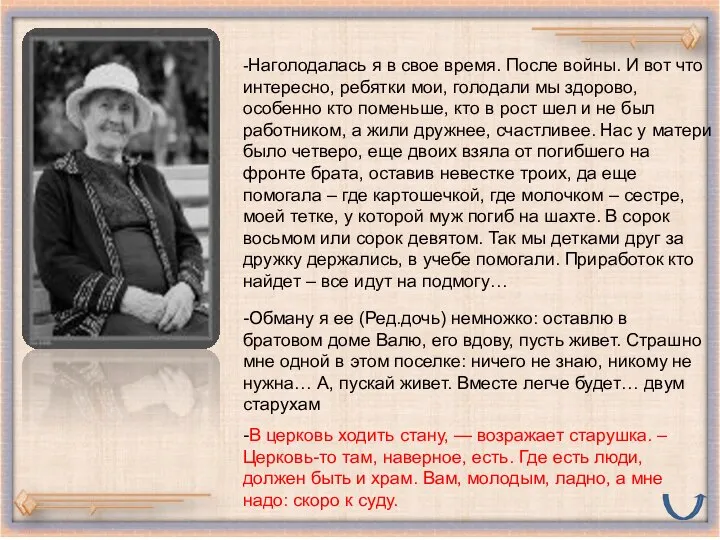 -Наголодалась я в свое время. После войны. И вот что интересно, ребятки мои, голодали мы здорово, особенно кто поменьше, кто в рост шел и не был работником, а жили дружнее, счастливее. Нас у матери было четверо, еще двоих взяла от погибшего на фронте брата, оставив невестке троих, да еще помогала – где картошечкой, где молочком – сестре, моей тетке, у которой муж погиб на шахте. В сорок восьмом или сорок девятом. Так мы детками друг за дружку держались, в учебе помогали. Приработок кто найдет – все идут на подмогу…

-Обману я ее (Ред.дочь) немножко: оставлю в братовом доме Валю, его вдову, пусть живет. Страшно мне одной в этом поселке: ничего не знаю, никому не нужна… А, пускай живет. Вместе легче будет… двум старухам

-В церковь ходить стану, — возражает старушка. – Церковь-то там, наверное, есть. Где есть люди, должен быть и храм. Вам, молодым, ладно, а мне надо: скоро к суду.